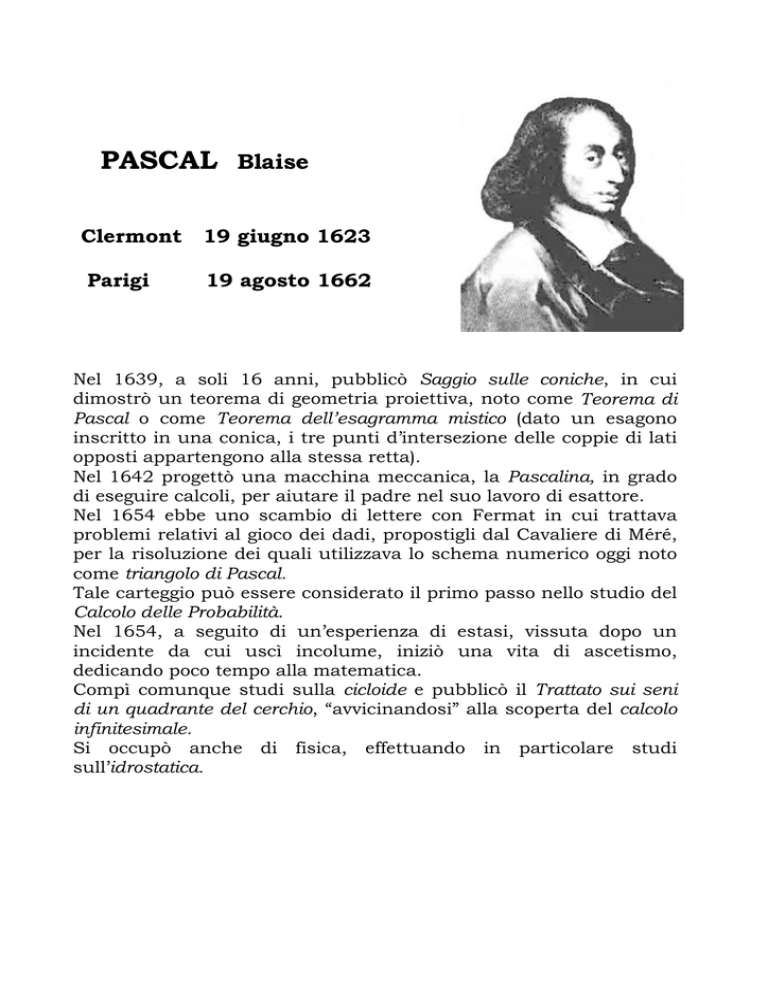 PASCAL Blaise

Clermont 19 giugno 1623

Parigi 19 agosto 1662

Nel 1639, a soli 16 anni, pubblicò Saggio sulle coniche, in cui dimostrò un teorema di geometria proiettiva, noto come Teorema di Pascal o come Teorema dell'esagramma mistico (dato un esagono inscritto in una conica, i tre punti d'intersezione delle coppie di lati opposti appartengono alla stessa retta).
Nel 1642 progettò una macchina meccanica, la Pascalina, in grado di eseguire calcoli, per aiutare il padre nel suo lavoro di esattore.
Nel 1654 ebbe uno scambio di lettere con Fermat in cui trattava problemi relativi al gioco dei dadi, propostigli dal Cavaliere di Méré, per la risoluzione dei quali utilizzava lo schema numerico oggi noto come triangolo di Pascal.
Tale carteggio può essere considerato il primo passo nello studio del Calcolo delle Probabilità.
Nel 1654, a seguito di un'esperienza di estasi, vissuta dopo un incidente da cui uscì incolume, iniziò una vita di ascetismo, dedicando poco tempo alla matematica.
Compì comunque studi sulla cicloide e pubblicò il Trattato sui seni di un quadrante del cerchio, "avvicinandosi" alla scoperta del calcolo infinitesimale.
Si occupò anche di fisica, effettuando in particolare studi sull'idrostatica.